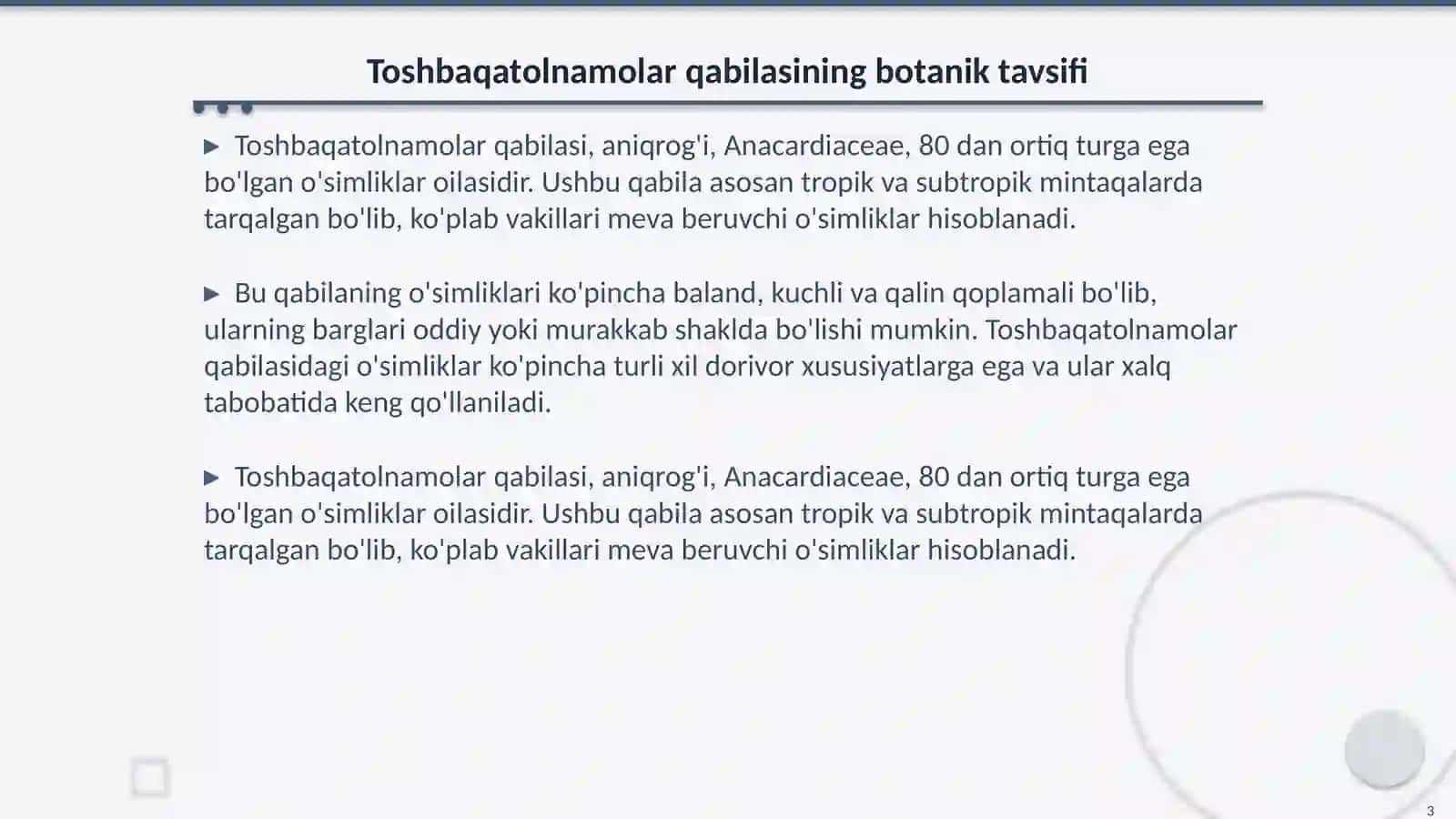 Toshbaqatolnamolar qabilasining botanik tavsifi

▶ Toshbaqatolnamolar qabilasi, aniqrog'i, Anacardiaceae, 80 dan ortiq turga ega bo'lgan o'simliklar oilasidir. Ushbu qabila asosan tropik va subtropik mintaqalarda tarqalgan bo'lib, ko'plab vakillari meva beruvchi o'simliklar hisoblanadi.

▶ Bu qabilaning o'simliklari ko'pincha baland, kuchli va qalin qoplamali bo'lib, ularning barglari oddiy yoki murakkab shaklda bo'lishi mumkin. Toshbaqatolnamolar qabilasidagi o'simliklar ko'pincha turli xil dorivor xususiyatlarga ega va ular xalq tabobatida keng qo'llaniladi.

▶ Toshbaqatolnamolar qabilasi, aniqrog'i, Anacardiaceae, 80 dan ortiq turga ega bo'lgan o'simliklar oilasidir. Ushbu qabila asosan tropik va subtropik mintaqalarda tarqalgan bo'lib, ko'plab vakillari meva beruvchi o'simliklar hisoblanadi.

3